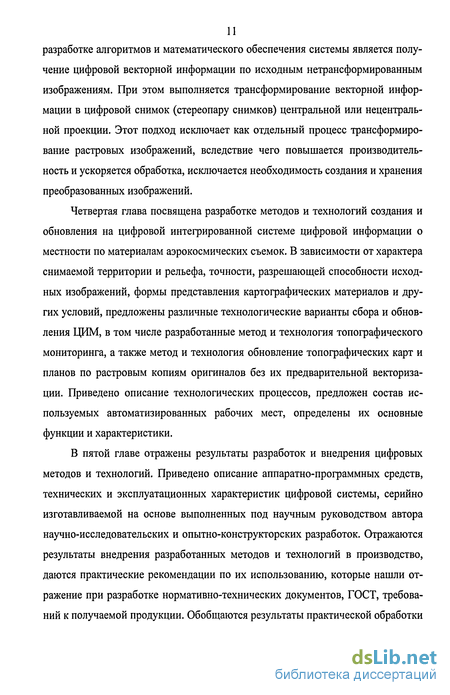 11

разработке алгоритмов и математического обеспечения системы является получение цифровой векторной информации по исходным нетрансформированным изображениям. При этом выполняется трансформирование векторной информации в цифровой снимок (стереопару снимков) центральной или нецентральной проекции. Этот подход исключает как отдельный процесс трансформирование растровых изображений, вследствие чего повышается производительность и ускоряется обработка, исключается необходимость создания и хранения преобразованных изображений.

Четвертая глава посвящена разработке методов и технологий создания и обновления на цифровой интегрированной системе цифровой информации о местности по материалам аэрокосмических съемок. В зависимости от характера снимаемой территории и рельефа, точности, разрешающей способности исходных изображений, формы представления картографических материалов и других условий, предложены различные технологические варианты сбора и обновления ЦИМ, в том числе разработанные метод и технология топографического мониторинга, а также метод и технология обновление топографических карт и планов по растровым копиям оригиналов без их предварительной векторизации. Приведено описание технологических процессов, предложен состав используемых автоматизированных рабочих мест, определены их основные функции и характеристики.

В пятой главе отражены результаты разработок и внедрения цифровых методов и технологий. Приведено описание аппаратно-программных средств, технических и эксплуатационных характеристик цифровой системы, серийно изготавливаемой на основе выполненных под научным руководством автора научно-исследовательских и опытно-конструкторских разработок. Отражаются результаты внедрения разработанных методов и технологий в производство, даются практические рекомендации по их использованию, которые нашли отражение при разработке нормативно-технических документов, ГОСТ, требований к получаемой продукции. Обобщаются результаты практической обработки

dsLib.net
библиотека диссертаций